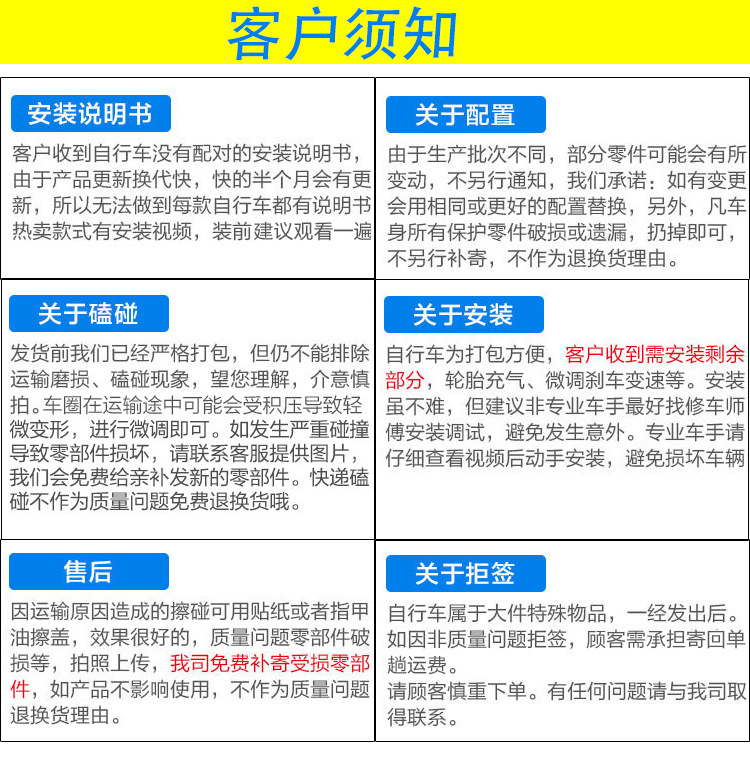 客户须知

安装说明书

客户收到自行车没有配对的安装说明书，由于产品更新换代快，快的半个月会有更新，所以无法做到每款自行车都有说明书热卖款式有安装视频，装前建议观看一遍

关于配置

由于生产批次不同，部分零件可能会有所变动，不另行通知，我们承诺：如有变更会用相同或更好的配置替换，另外，凡车身所有保护零件破损或遗漏，扔掉即可，不另行补寄，不作为退换货理由。

关于磕碰

发货前我们已经严格打包，但仍不能排除运输磨损、磕碰现象，望您理解，介意慎拍。车圈在运输途中可能会受积压导致轻微变形，进行微调即可。如发生严重碰撞导致零部件损坏，请联系客服提供图片，我们会免费给亲补发新的零部件。快递磕碰不作为质量问题免费退换货哦。

关于安装

自行车为打包方便，客户收到需安装剩余部分，轮胎充气、微调刹车变速等。安装虽不难，但建议非专业车手最好找修车师傅安装调试，避免发生意外。专业车手请仔细查看视频后动手安装，避免损坏车辆

售后

因运输原因造成的擦碰可用贴纸或者指甲油擦盖，效果很好的，质量问题零部件破损等，拍照上传，我司免费补寄受损零部件，如产品不影响使用，不作为质量问题退换货理由。

关于拒签

自行车属于大件特殊物品，一经发出后。如因非质量问题拒签，顾客需承担寄回单趟运费。
请顾客慎重下单。有任何问题请与我司取得联系。